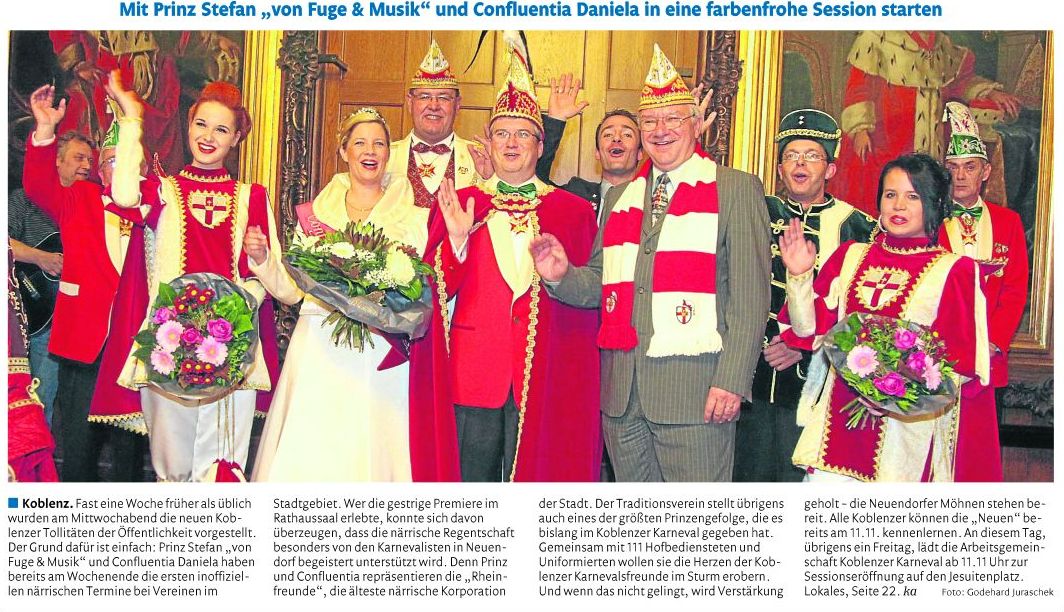 Mit Prinz Stefan „von Fuge & Musik“ und Confluentia Daniela in eine farbenfrohe Session starten

■ Koblenz. Fast eine Woche früher als üblich wurden am Mittwochabend die neuen Koblenzer Tollitäten der Öffentlichkeit vorgestellt. Der Grund dafür ist einfach: Prinz Stefan „von Fuge & Musik“ und Confluentia Daniela haben bereits am Wochenende die ersten inoffiziellen närrischen Termine bei Vereinen im Stadtgebiet. Wer die gestrige Premiere im Rathaussaal erlebte, konnte sich davon überzeugen, dass die närrische Regentschaft besonders von den Karnevalisten in Neuendorf begeistert unterstützt wird. Denn Prinz und Confluentia repräsentieren die „Rheinfreunde“, die älteste närrische Korporation der Stadt. Der Traditionsverein stellt übrigens auch eines der größten Prinzengefolge, die es bislang im Koblenzer Karneval gegeben hat. Gemeinsam mit 111 Hofbediensteten und Uniformierten wollen sie die Herzen der Koblenzer Karnevalsfreunde im Sturm erobern. Und wenn das nicht gelingt, wird Verstärkung geholt – die Neuendorfer Möhnen stehen bereit. Alle Koblenzer können die „Neuen“ bereits am 11.11. kennenlernen. An diesem Tag, übrigens ein Freitag, lädt die Arbeitsgemeinschaft Koblenzer Karneval ab 11.11 Uhr zur Sessionseröffnung auf den Jesuitenplatz. Lokales, Seite 22. ka

Foto: Godehard Juraschek